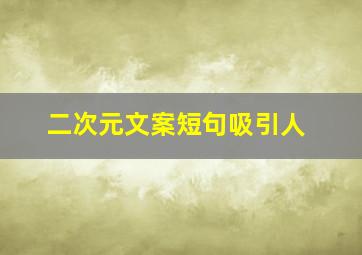 二次元文案短句吸引人